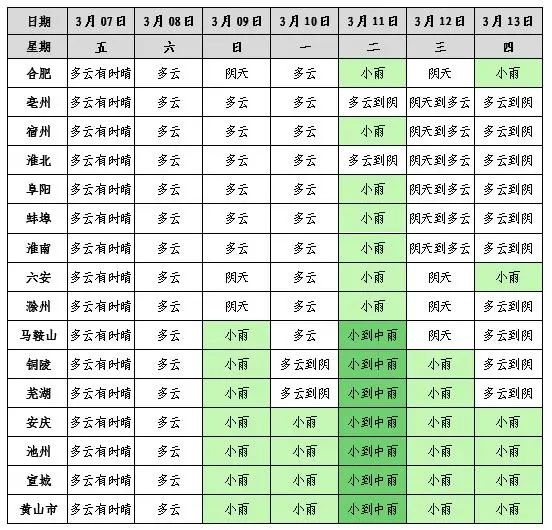 | 日期 | 3月07日 | 3月08日 | 3月09日 | 3月10日 | 3月11日 | 3月12日 | 3月13日 |
|---|---|---|---|---|---|---|---|
| 星期 | 五 | 六 | 日 | 一 | 二 | 三 | 四 |
| 合肥 | 多云有时晴 | 多云 | 阴天 | 多云 | 小雨 | 阴天 | 小雨 |
| 亳州 | 多云有时晴 | 多云 | 多云 | 多云 | 多云到阴 | 阴天到多云 | 多云到阴 |
| 宿州 | 多云有时晴 | 多云 | 多云 | 多云 | 小雨 | 阴天到多云 | 多云到阴 |
| 淮北 | 多云有时晴 | 多云 | 多云 | 多云 | 多云到阴 | 阴天到多云 | 多云到阴 |
| 阜阳 | 多云有时晴 | 多云 | 多云 | 多云 | 小雨 | 阴天到多云 | 多云到阴 |
| 蚌埠 | 多云有时晴 | 多云 | 多云 | 多云 | 小雨 | 阴天到多云 | 多云到阴 |
| 淮南 | 多云有时晴 | 多云 | 多云 | 多云 | 小雨 | 阴天到多云 | 多云到阴 |
| 六安 | 多云有时晴 | 多云 | 阴天 | 多云 | 小雨 | 阴天 | 小雨 |
| 滁州 | 多云有时晴 | 多云 | 阴天 | 多云 | 小雨 | 阴天 | 多云到阴 |
| 马鞍山 | 多云有时晴 | 多云 | 小雨 | 多云 | 小到中雨 | 阴天 | 多云到阴 |
| 铜陵 | 多云有时晴 | 多云 | 小雨 | 多云到阴 | 小到中雨 | 小雨 | 多云到阴 |
| 芜湖 | 多云有时晴 | 多云 | 小雨 | 多云到阴 | 小到中雨 | 小雨 | 多云到阴 |
| 安庆 | 多云有时晴 | 多云 | 小雨 | 小雨 | 小到中雨 | 小雨 | 小雨 |
| 池州 | 多云有时晴 | 多云 | 小雨 | 小雨 | 小到中雨 | 小雨 | 小雨 |
| 宣城 | 多云有时晴 | 多云 | 小雨 | 小雨 | 小到中雨 | 小雨 | 小雨 |
| 黄山市 | 多云有时晴 | 多云 | 小雨 | 小雨 | 小到中雨 | 小雨 | 小雨 |